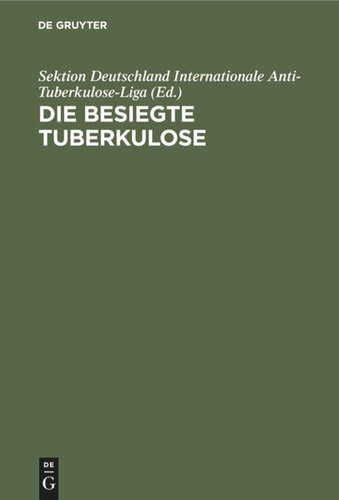 DE GRUYTER

Sektion Deutschland Internationale Anti-Tuberkulose-Liga (Ed.)

DIE BESIEGTE TUBERKULOSE

DE G